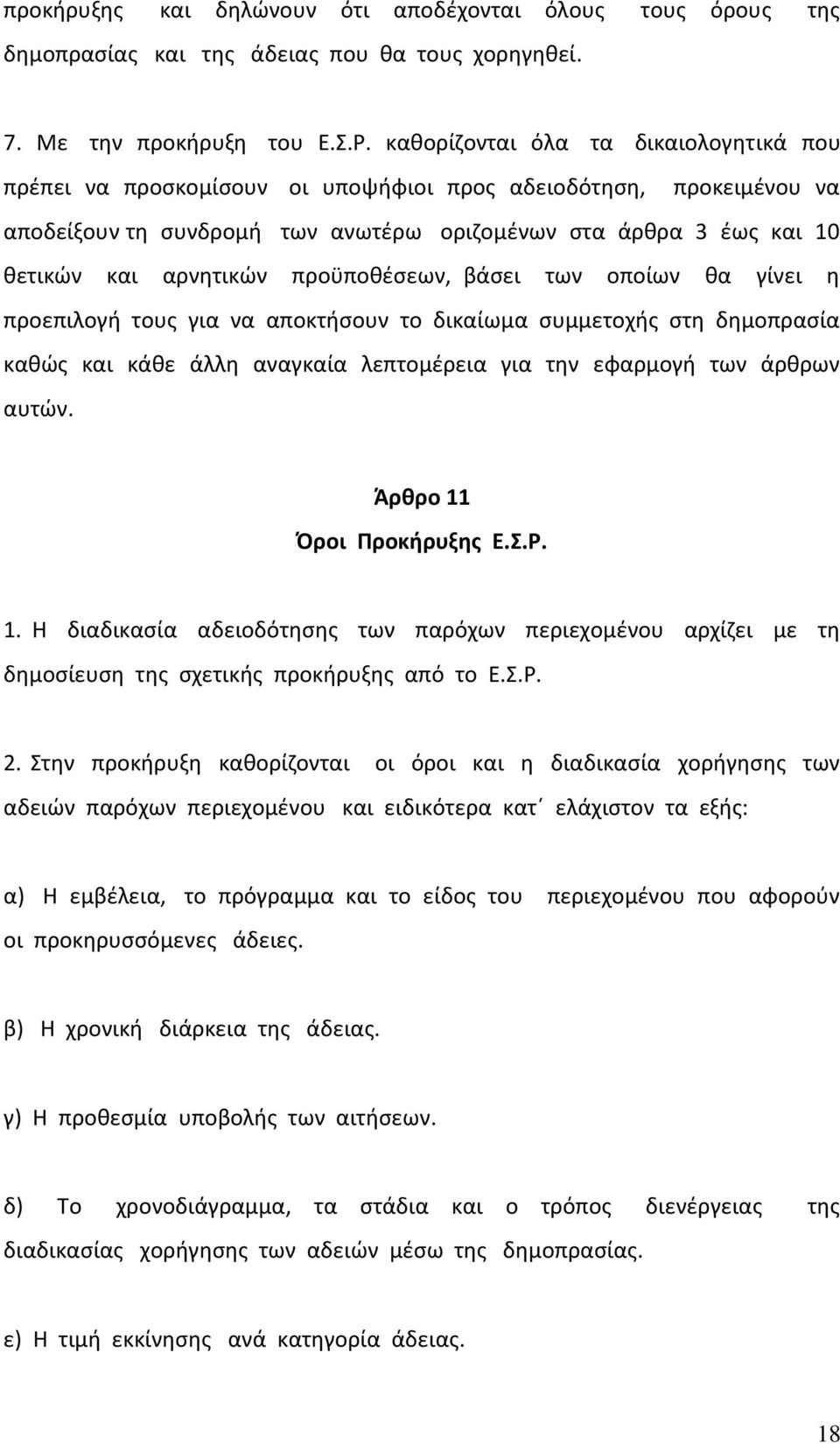 προκήρυξης και δηλώνουν ότι αποδέχονται όλους τους όρους της δημοπρασίας και της άδειας που θα τους χορηγηθεί.

7. Με την προκήρυξη του Ε.Σ.Ρ. καθορίζονται όλα τα δικαιολογητικά που πρέπει να προσκομίσουν οι υποψήφιοι προς αδειοδότηση, προκειμένου να αποδείξουν τη συνδρομή των ανωτέρω οριζομένων στα άρθρα 3 έως και 10 θετικών και αρνητικών προϋποθέσεων, βάσει των οποίων θα γίνει η προεπιλογή τους για να αποκτήσουν το δικαίωμα συμμετοχής στη δημοπρασία καθώς και κάθε άλλη αναγκαία λεπτομέρεια για την εφαρμογή των άρθρων αυτών.

Άρθρο 11
Όροι Προκήρυξης Ε.Σ.Ρ.

1. Η διαδικασία αδειοδότησης των παρόχων περιεχομένου αρχίζει με τη δημοσίευση της σχετικής προκήρυξης από το Ε.Σ.Ρ.

2. Στην προκήρυξη καθορίζονται οι όροι και η διαδικασία χορήγησης των αδειών παρόχων περιεχομένου και ειδικότερα κατ΄ ελάχιστον τα εξής:

α) Η εμβέλεια, το πρόγραμμα και το είδος του περιεχομένου που αφορούν οι προκηρυσσόμενες άδειες.

β) Η χρονική διάρκεια της άδειας.

γ) Η προθεσμία υποβολής των αιτήσεων.

δ) Το χρονοδιάγραμμα, τα στάδια και ο τρόπος διενέργειας της διαδικασίας χορήγησης των αδειών μέσω της δημοπρασίας.

ε) Η τιμή εκκίνησης ανά κατηγορία άδειας.

18